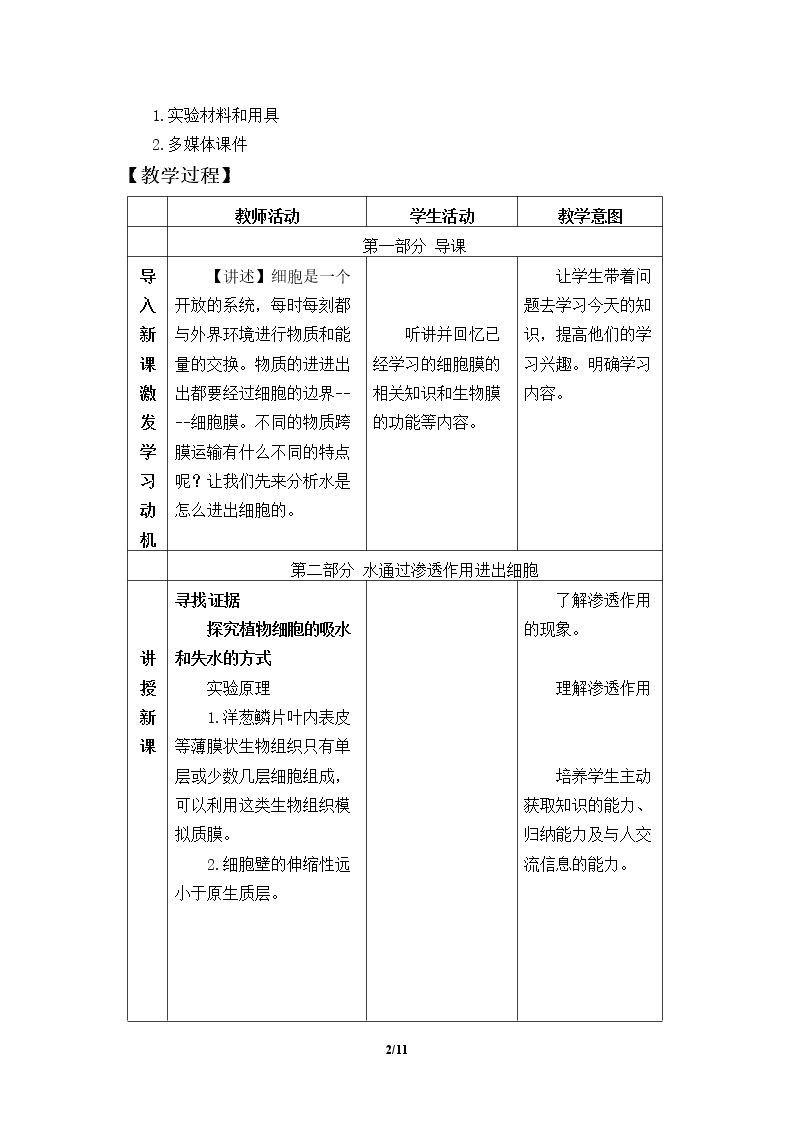 1.实验材料和用具

2.多媒体课件

【教学过程】

|  | 教师活动 | 学生活动 | 教学意图 |
|---|---|---|---|
|  | 第一部分 导课 |  |  |
| 导入新课激发学习动机 | 【讲述】细胞是一个开放的系统，每时每刻都与外界环境进行物质和能量的交换。物质的进进出出都要经过细胞的边界----细胞膜。不同的物质跨膜运输有什么不同的特点呢？让我们先来分析水是怎么进出细胞的。 | 听讲并回忆已经学习的细胞膜的相关知识和生物膜的功能等内容。 | 让学生带着问题去学习今天的知识，提高他们的学习兴趣。明确学习内容。 |
|  | 第二部分 水通过渗透作用进出细胞 |  |  |
| 讲授新课 | 寻找证据 探究植物细胞的吸水和失水的方式 实验原理 1.洋葱鳞片叶内表皮等薄膜状生物组织只有单层或少数几层细胞组成，可以利用这类生物组织模拟质膜。 2.细胞壁的伸缩性远小于原生质层。 |  | 了解渗透作用的现象。 理解渗透作用 培养学生主动获取知识的能力、归纳能力及与人交流信息的能力。 |

2/11